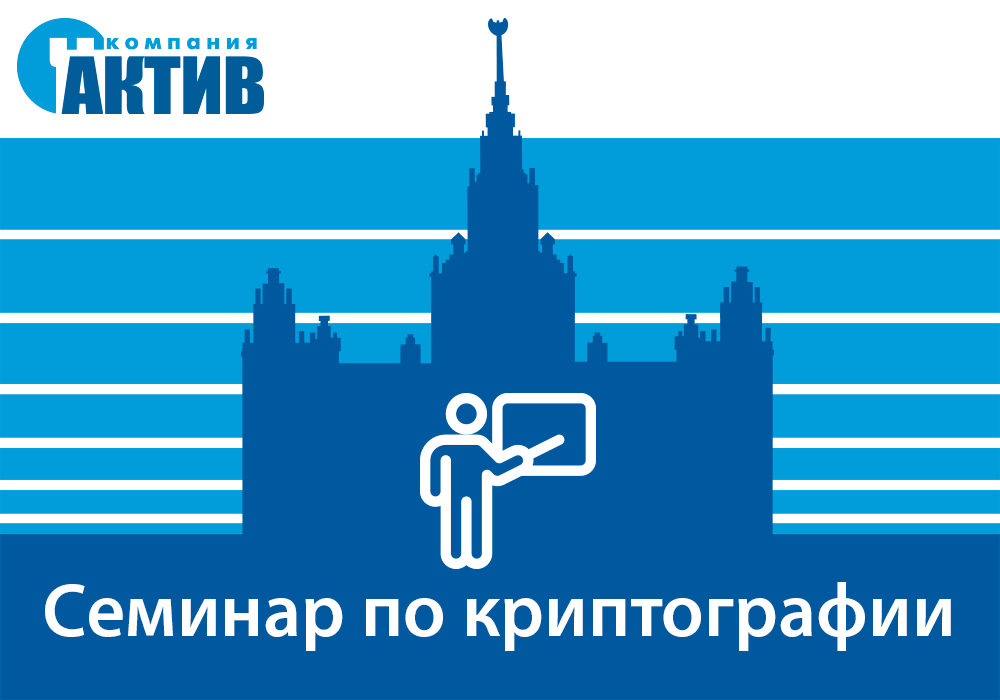 компания
АКТИВ

Семинар по криптографии